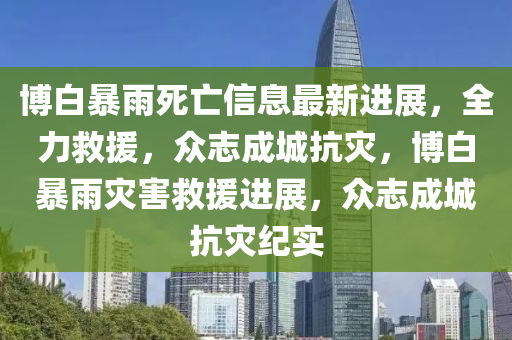 博白暴雨死亡信息最新进展，全力救援，众志成城抗灾，博白暴雨灾害救援进展，众志成城抗灾纪实